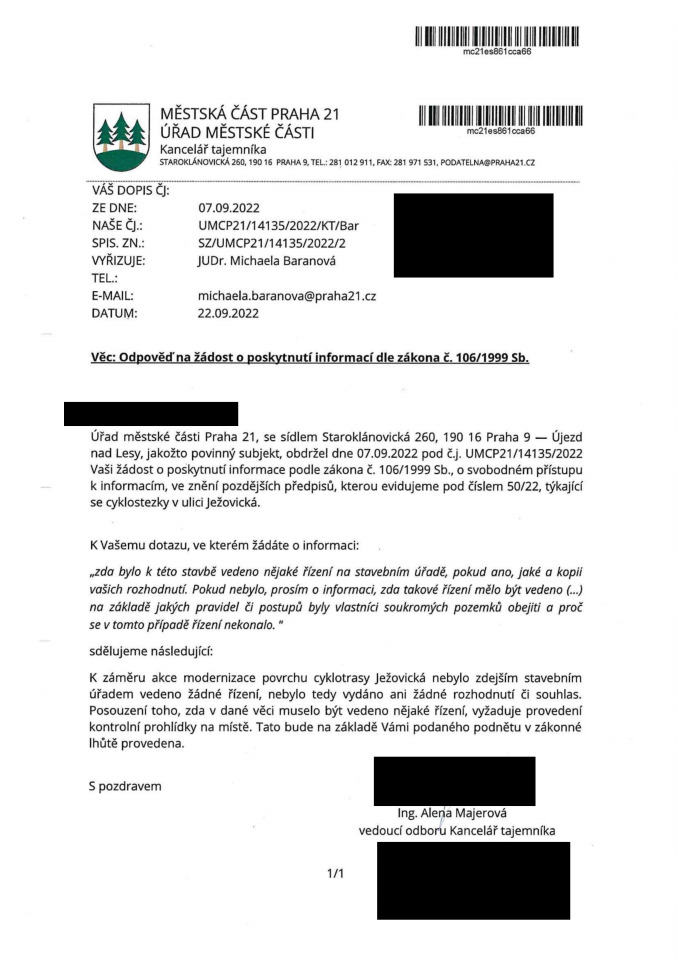 mc21es861cca66

MĚSTSKÁ ČÁST PRAHA 21
ÚŘAD MĚSTSKÉ ČÁSTI
Kancelář tajemníka
STAROKLÁNOVICKÁ 260, 190 16 PRAHA 9, TEL.: 281 012 911, FAX: 281 971 531, PODATELNA@PRAHA21.CZ

mc21es861cca66

VÁŠ DOPIS ČJ:
ZE DNE: 07.09.2022
NAŠE ČJ.: UMCP21/14135/2022/KT/Bar
SPIS. ZN.: SZ/UMCP21/14135/2022/2
VYŘIZUJE: JUDr. Michaela Baranová
TEL.:
E-MAIL: michaela.baranova@praha21.cz
DATUM: 22.09.2022

Věc: Odpověď na žádost o poskytnutí informací dle zákona č. 106/1999 Sb.

Úřad městské části Praha 21, se sídlem Staroklánovická 260, 190 16 Praha 9 — Újezd nad Lesy, jakožto povinný subjekt, obdržel dne 07.09.2022 pod č.j. UMCP21/14135/2022 Vaši žádost o poskytnutí informace podle zákona č. 106/1999 Sb., o svobodném přístupu k informacím, ve znění pozdějších předpisů, kterou evidujeme pod číslem 50/22, týkající se cyklostezky v ulici Ježovická.

K Vašemu dotazu, ve kterém žádáte o informaci:

„zda bylo k této stavbě vedeno nějaké řízení na stavebním úřadě, pokud ano, jaké a kopii vašich rozhodnutí. Pokud nebylo, prosím o informaci, zda takové řízení mělo být vedeno (...) na základě jakých pravidel či postupů byly vlastníci soukromých pozemků obejiti a proč se v tomto případě řízení nekonalo. "

sdělujeme následující:

K záměru akce modernizace povrchu cyklotrasy Ježovická nebylo zdejším stavebním úřadem vedeno žádné řízení, nebylo tedy vydáno ani žádné rozhodnutí či souhlas. Posouzení toho, zda v dané věci muselo být vedeno nějaké řízení, vyžaduje provedení kontrolní prohlídky na místě. Tato bude na základě Vámi podaného podnětu v zákonné lhůtě provedena.

S pozdravem

Ing. Alena Majerová
vedoucí odboru Kancelář tajemníka

1/1